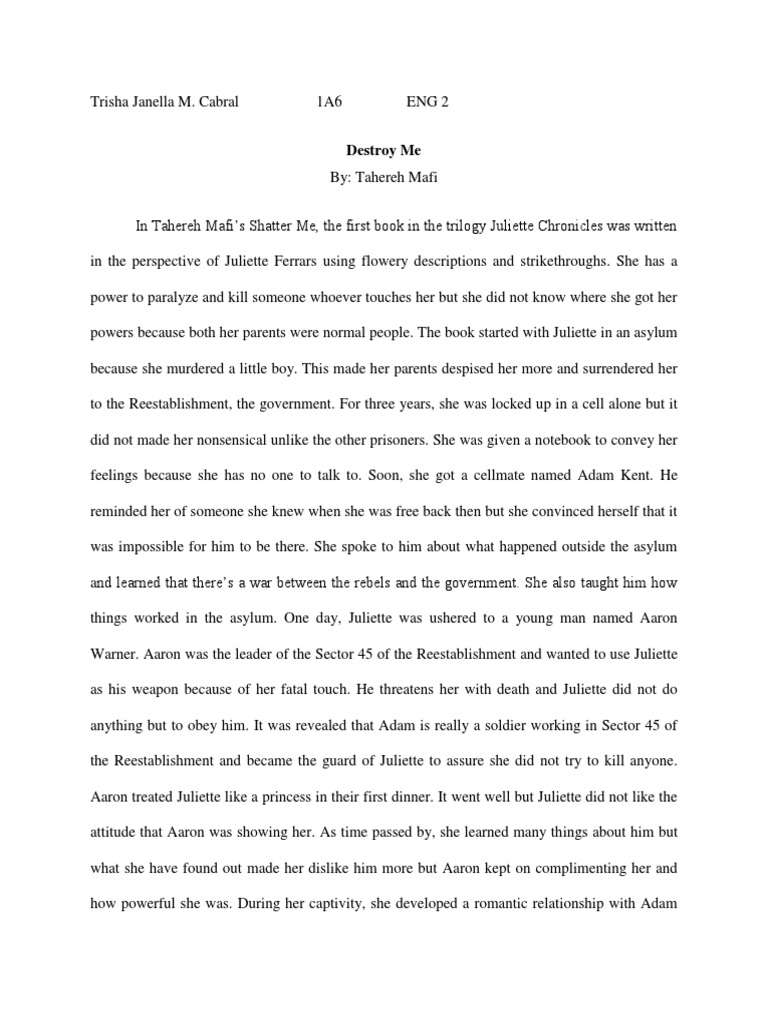 Trisha Janella M. Cabral 1A6 ENG 2

Destroy Me

By: Tahereh Mafi

In Tahereh Mafi's Shatter Me, the first book in the trilogy Juliette Chronicles was written in the perspective of Juliette Ferrars using flowery descriptions and strikethroughs. She has a power to paralyze and kill someone whoever touches her but she did not know where she got her powers because both her parents were normal people. The book started with Juliette in an asylum because she murdered a little boy. This made her parents despised her more and surrendered her to the Reestablishment, the government. For three years, she was locked up in a cell alone but it did not made her nonsensical unlike the other prisoners. She was given a notebook to convey her feelings because she has no one to talk to. Soon, she got a cellmate named Adam Kent. He reminded her of someone she knew when she was free back then but she convinced herself that it was impossible for him to be there. She spoke to him about what happened outside the asylum and learned that there's a war between the rebels and the government. She also taught him how things worked in the asylum. One day, Juliette was ushered to a young man named Aaron Warner. Aaron was the leader of the Sector 45 of the Reestablishment and wanted to use Juliette as his weapon because of her fatal touch. He threatens her with death and Juliette did not do anything but to obey him. It was revealed that Adam is really a soldier working in Sector 45 of the Reestablishment and became the guard of Juliette to assure she did not try to kill anyone. Aaron treated Juliette like a princess in their first dinner. It went well but Juliette did not like the attitude that Aaron was showing her. As time passed by, she learned many things about him but what she have found out made her dislike him more but Aaron kept on complimenting her and how powerful she was. During her captivity, she developed a romantic relationship with Adam